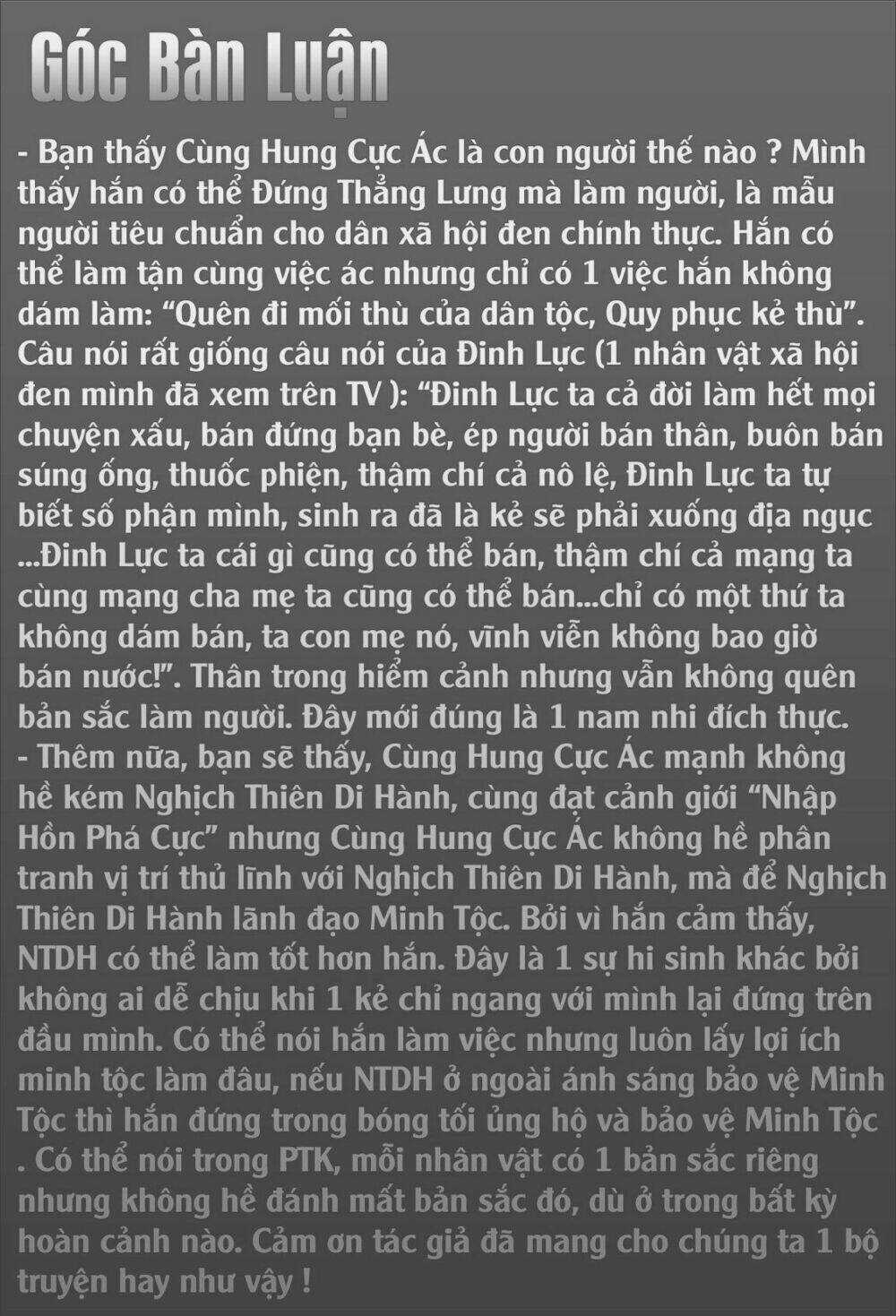 Góc Bàn Luận

- Bạn thấy Cùng Hung Cực Ác là con người thế nào ? Mình thấy hắn có thể Đứng Thẳng Lưng mà làm người, là mẫu người tiêu chuẩn cho dân xã hội đen chính thực. Hắn có thể làm tận cùng việc ác nhưng chỉ có 1 việc hắn không dám làm: “Quên đi mối thù của dân tộc, Quy phục kẻ thù”. Câu nói rất giống câu nói của Đinh Lực (1 nhân vật xã hội đen mình đã xem trên TV ): “Đinh Lực ta cả đời làm hết mọi chuyện xấu, bán đứng bạn bè, ép người bán thân, buôn bán súng ống, thuốc phiện, thậm chí cả nô lệ, Đinh Lực ta tự biết số phận mình, sinh ra đã là kẻ sẽ phải xuống địa ngục ...Đinh Lực ta cái gì cũng có thể bán, thậm chí cả mạng ta cùng mạng cha mẹ ta cũng có thể bán...chỉ có một thứ ta không dám bán, ta con mẹ nó, vĩnh viễn không bao giờ bán nước!”. Thân trong hiểm cảnh nhưng vẫn không quên bản sắc làm người. Đây mới đúng là 1 nam nhi đích thực.
- Thêm nữa, bạn sẽ thấy, Cùng Hung Cực Ác mạnh không hề kém Nghịch Thiên Di Hành, cùng đạt cảnh giới “Nhập Hồn Phá Cực” nhưng Cùng Hung Cực Ác không hề phân tranh vị trí thủ lĩnh với Nghịch Thiên Di Hành, mà để Nghịch Thiên Di Hành lãnh đạo Minh Tộc. Bởi vì hắn cảm thấy, NTDH có thể làm tốt hơn hắn. Đây là 1 sự hi sinh khác bởi không ai dễ chịu khi 1 kẻ chỉ ngang với mình lại đứng trên đầu mình. Có thể nói hắn làm việc nhưng luôn lấy lợi ích minh tộc làm đầu, nếu NTDH ở ngoài ánh sáng bảo vệ Minh Tộc thì hắn đứng trong bóng tối ủng hộ và bảo vệ Minh Tộc . Có thể nói trong PTK, mỗi nhân vật có 1 bản sắc riêng nhưng không hề đánh mất bản sắc đó, dù ở trong bất kỳ hoàn cảnh nào. Cảm ơn tác giả đã mang cho chúng ta 1 bộ truyện hay như vậy !